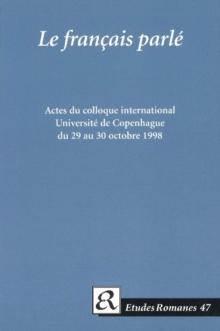 Le français parlé

Actes du colloque international
Université de Copenhague
du 29 au 30 octobre 1998

ER

Etudes Romanes 47